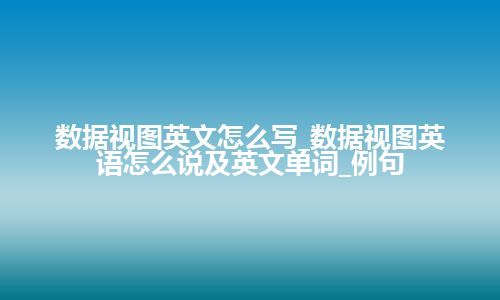 数据视图英文怎么写_数据视图英语怎么说及英文单词_例句